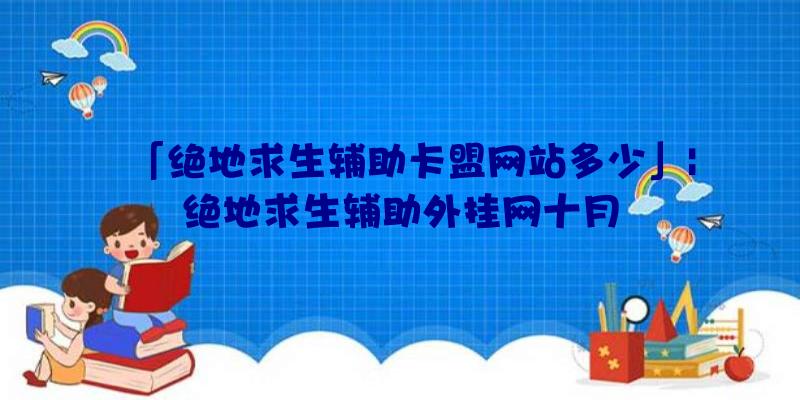 「绝地求生辅助卡盟网站多少」：绝地求生辅助外挂网十月